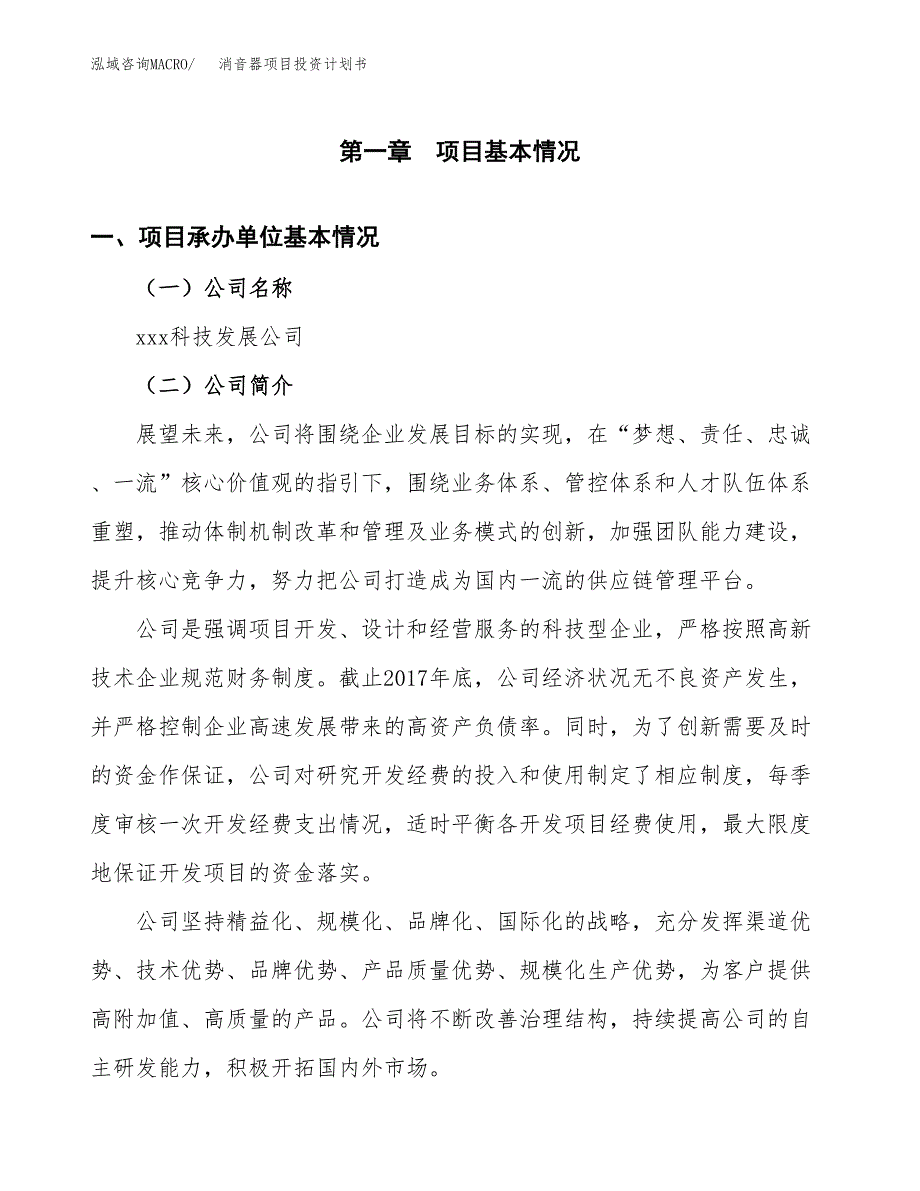 泓域咨询MACRO/　消音器项目投资计划书

第一章　项目基本情况

一、项目承办单位基本情况

（一）公司名称

xxx科技发展公司

（二）公司简介

展望未来，公司将围绕企业发展目标的实现，在“梦想、责任、忠诚、一流”核心价值观的指引下，围绕业务体系、管控体系和人才队伍体系重塑，推动体制机制改革和管理及业务模式的创新，加强团队能力建设，提升核心竞争力，努力把公司打造成为国内一流的供应链管理平台。

公司是强调项目开发、设计和经营服务的科技型企业，严格按照高新技术企业规范财务制度。截止2017年底，公司经济状况无不良资产发生，并严格控制企业高速发展带来的高资产负债率。同时，为了创新需要及时的资金作保证，公司对研究开发经费的投入和使用制定了相应制度，每季度审核一次开发经费支出情况，适时平衡各开发项目经费使用，最大限度地保证开发项目的资金落实。

公司坚持精益化、规模化、品牌化、国际化的战略，充分发挥渠道优势、技术优势、品牌优势、产品质量优势、规模化生产优势，为客户提供高附加值、高质量的产品。公司将不断改善治理结构，持续提高公司的自主研发能力，积极开拓国内外市场。